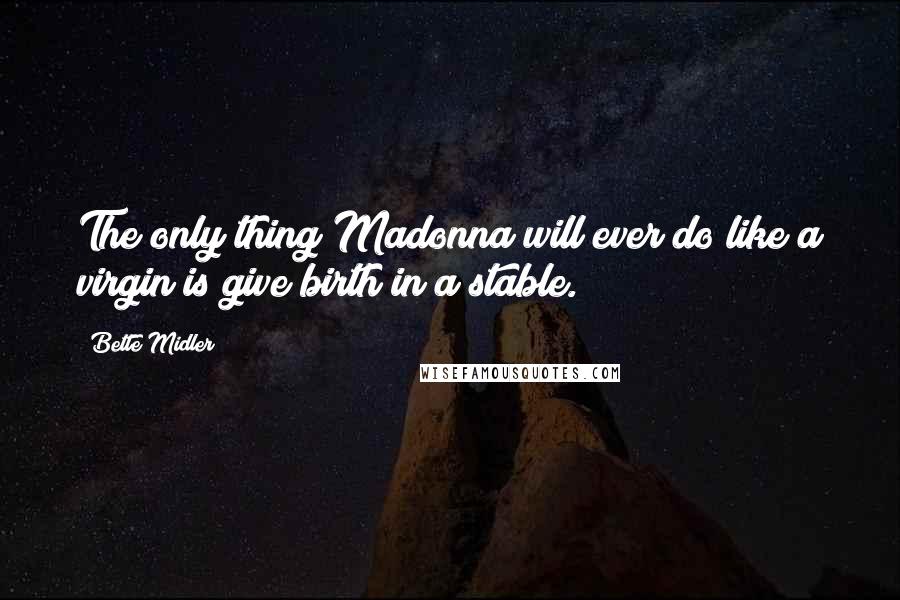 The only thing Madonna will ever do like a virgin is give birth in a stable.

Bette Midler

WISEFAMOUSQUOTES.COM